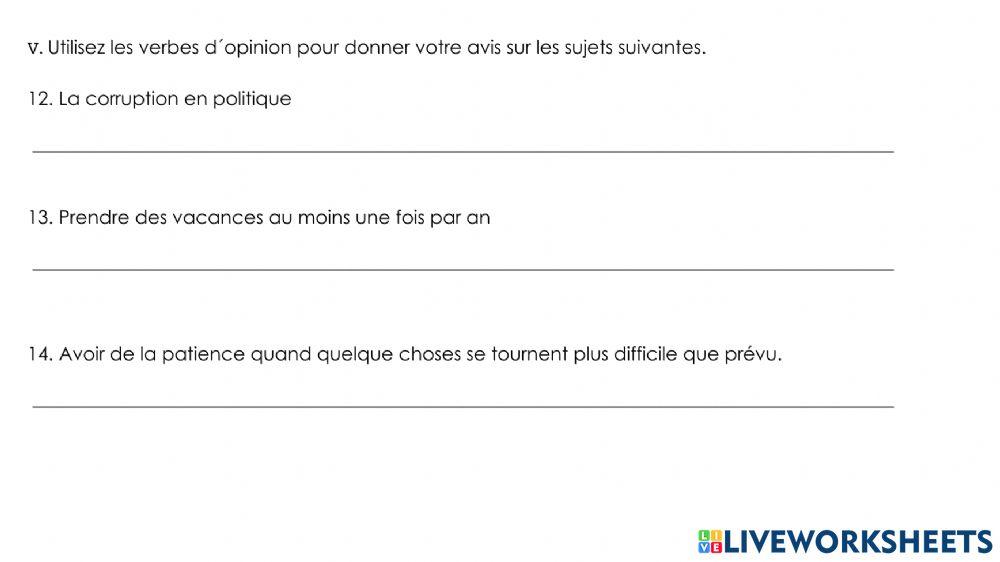 V. Utilisez les verbes d´opinion pour donner votre avis sur les sujets suivantes.

12. La corruption en politique

13. Prendre des vacances au moins une fois par an

14. Avoir de la patience quand quelque choses se tournent plus difficile que prévu.

LIVEWORKSHEETS